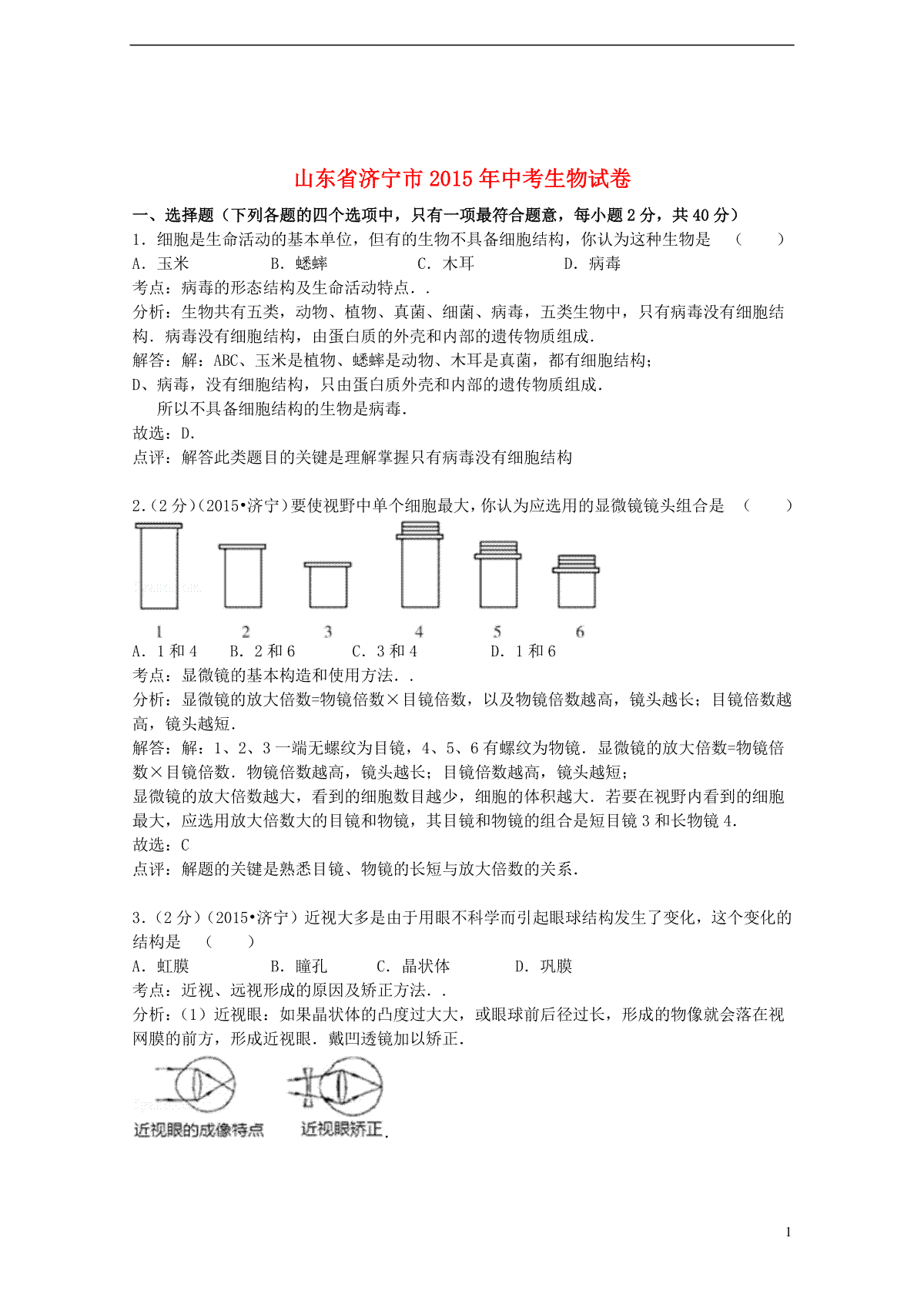 山东省济宁市2015年中考生物试卷

一、选择题（下列各题的四个选项中，只有一项最符合题意，每小题2分，共40分）

1．细胞是生命活动的基本单位，但有的生物不具备细胞结构，你认为这种生物是 （　　）

A．玉米　　B．蟋蟀　　C．木耳　　D．病毒

考点：病毒的形态结构及生命活动特点．．

分析：生物共有五类，动物、植物、真菌、细菌、病毒，五类生物中，只有病毒没有细胞结构．病毒没有细胞结构，由蛋白质的外壳和内部的遗传物质组成．

解答：解：ABC、玉米是植物、蟋蟀是动物、木耳是真菌，都有细胞结构；

D、病毒，没有细胞结构，只由蛋白质外壳和内部的遗传物质组成．

所以不具备细胞结构的生物是病毒．

故选：D．

点评：解答此类题目的关键是理解掌握只有病毒没有细胞结构

2．(2分)(2015•济宁)要使视野中单个细胞最大，你认为应选用的显微镜镜头组合是 （　　）

1　2　3　4　5　6

A．1和4　　B．2和6　　C．3和4　　D．1和6

考点：显微镜的基本构造和使用方法．．

分析：显微镜的放大倍数=物镜倍数×目镜倍数，以及物镜倍数越高，镜头越长；目镜倍数越高，镜头越短．

解答：解：1、2、3一端无螺纹为目镜，4、5、6有螺纹为物镜．显微镜的放大倍数=物镜倍数×目镜倍数．物镜倍数越高，镜头越长；目镜倍数越高，镜头越短；

显微镜的放大倍数越大，看到的细胞数目越少，细胞的体积越大．若要在视野内看到的细胞最大，应选用放大倍数大的目镜和物镜，其目镜和物镜的组合是短目镜3和长物镜4．

故选：C

点评：解题的关键是熟悉目镜、物镜的长短与放大倍数的关系．

3．(2分)(2015•济宁)近视大多是由于用眼不科学而引起眼球结构发生了变化，这个变化的结构是 （　　）

A．虹膜　　B．瞳孔　　C．晶状体　　D．巩膜

考点：近视、远视形成的原因及矫正方法．．

分析：(1)近视眼：如果晶状体的凸度过大大，或眼球前后径过长，形成的物像就会落在视网膜的前方，形成近视眼．戴凹透镜加以矫正．

近视眼的成像特点　　近视眼矫正．

1